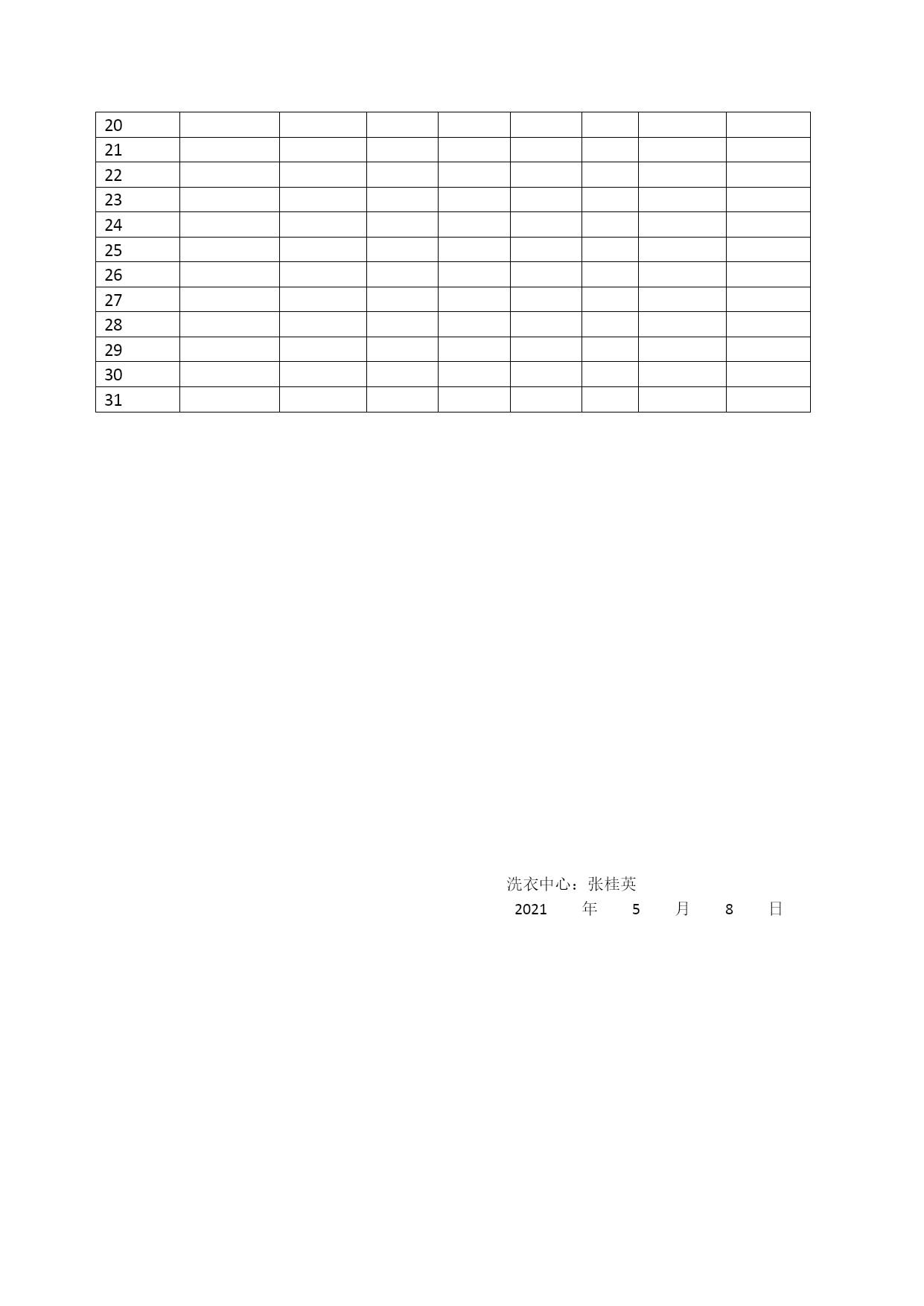 | 20 | | | | | | | | |
|---|---|---|---|---|---|---|---|---|
| 21 | | | | | | | | |
| 22 | | | | | | | | |
| 23 | | | | | | | | |
| 24 | | | | | | | | |
| 25 | | | | | | | | |
| 26 | | | | | | | | |
| 27 | | | | | | | | |
| 28 | | | | | | | | |
| 29 | | | | | | | | |
| 30 | | | | | | | | |
| 31 | | | | | | | | |

洗衣中心：张桂英
2021 年 5 月 8 日